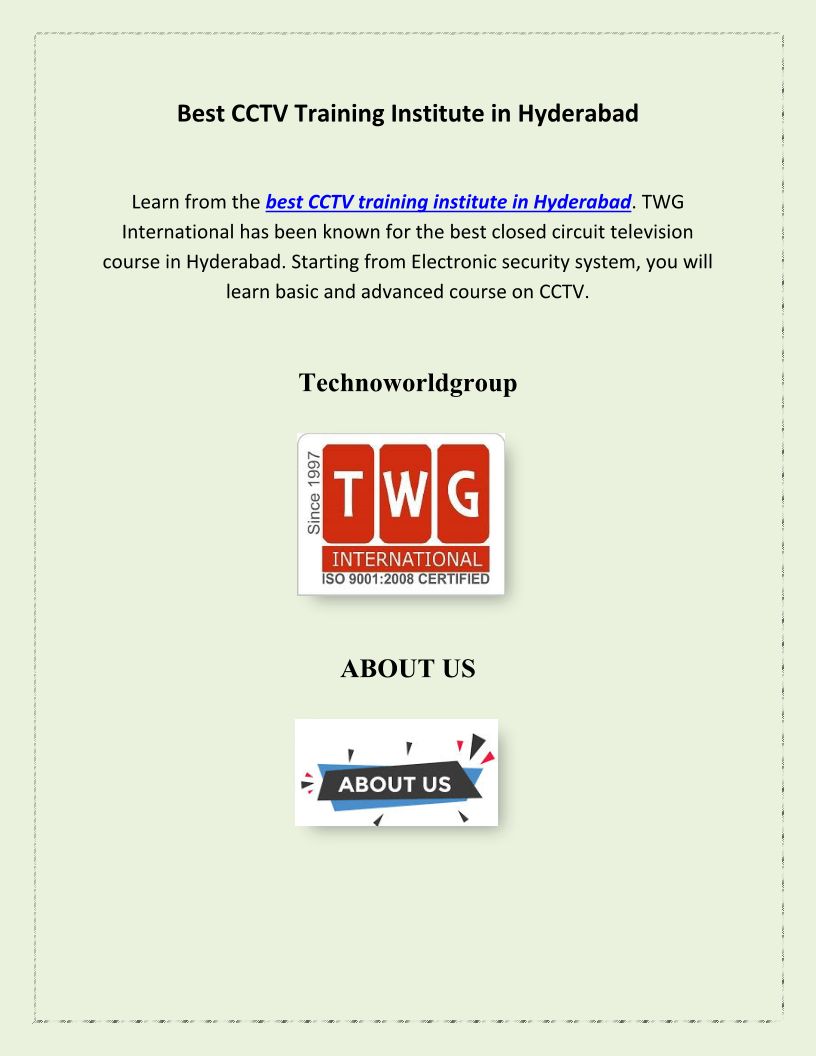 Best CCTV Training Institute in Hyderabad

Learn from the best CCTV training institute in Hyderabad. TWG International has been known for the best closed circuit television course in Hyderabad. Starting from Electronic security system, you will learn basic and advanced course on CCTV.

Technoworldgroup

Since 1997
TWG
INTERNATIONAL
ISO 9001:2008 CERTIFIED

ABOUT US

ABOUT US